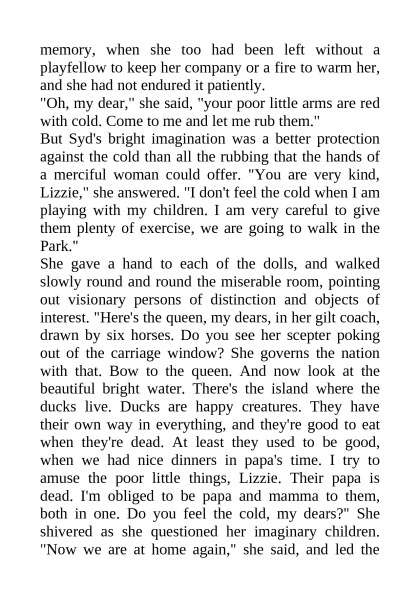 memory, when she too had been left without a playfellow to keep her company or a fire to warm her, and she had not endured it patiently.
"Oh, my dear," she said, "your poor little arms are red with cold. Come to me and let me rub them."
But Syd's bright imagination was a better protection against the cold than all the rubbing that the hands of a merciful woman could offer. "You are very kind, Lizzie," she answered. "I don't feel the cold when I am playing with my children. I am very careful to give them plenty of exercise, we are going to walk in the Park."
She gave a hand to each of the dolls, and walked slowly round and round the miserable room, pointing out visionary persons of distinction and objects of interest. "Here's the queen, my dears, in her gilt coach, drawn by six horses. Do you see her scepter poking out of the carriage window? She governs the nation with that. Bow to the queen. And now look at the beautiful bright water. There's the island where the ducks live. Ducks are happy creatures. They have their own way in everything, and they're good to eat when they're dead. At least they used to be good, when we had nice dinners in papa's time. I try to amuse the poor little things, Lizzie. Their papa is dead. I'm obliged to be papa and mamma to them, both in one. Do you feel the cold, my dears?" She shivered as she questioned her imaginary children. "Now we are at home again," she said, and led the